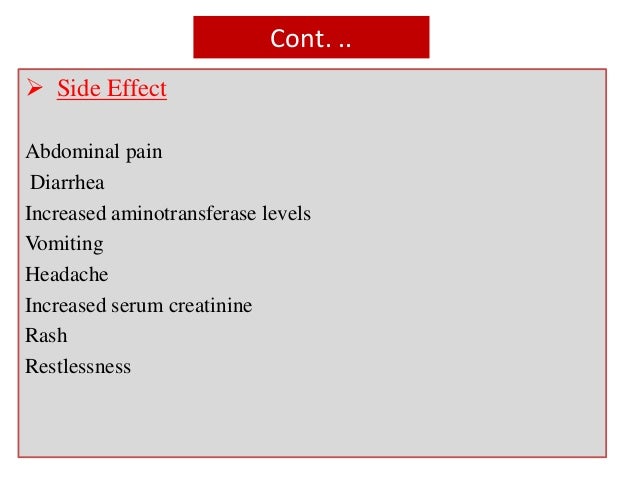 Cont. ..

➢ Side Effect

Abdominal pain
Diarrhea
Increased aminotransferase levels
Vomiting
Headache
Increased serum creatinine
Rash
Restlessness